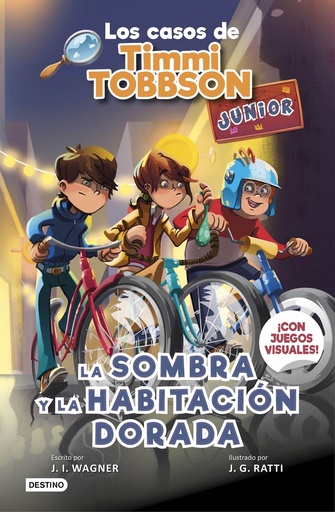 Los casos de
Timmi
TOBBSON
JUNIOR

¡CON JUEGOS VISUALES!

LA SOMBRA
Y LA HABITACIÓN
DORADA

Escrito por
J. I. WAGNER

Ilustrado por
J. G. RATTI

DESTINO